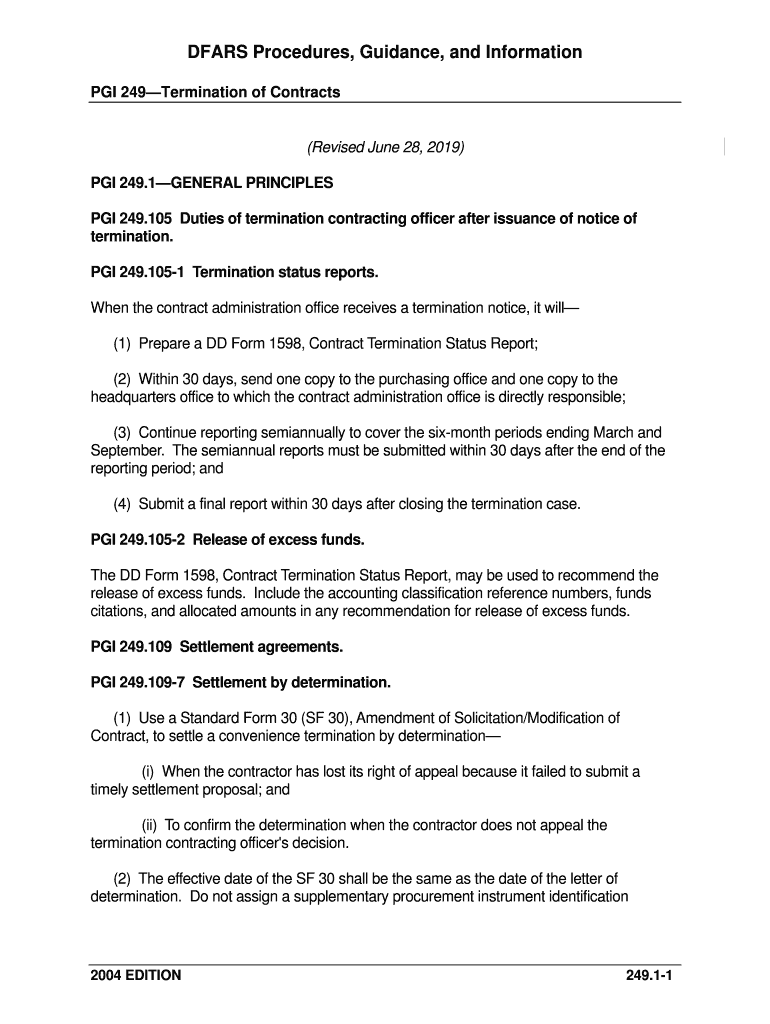 DFARS Procedures, Guidance, and Information

PGI 249—Termination of Contracts

(Revised June 28, 2019)

PGI 249.1—GENERAL PRINCIPLES

PGI 249.105 Duties of termination contracting officer after issuance of notice of termination.

PGI 249.105-1 Termination status reports.

When the contract administration office receives a termination notice, it will—

(1) Prepare a DD Form 1598, Contract Termination Status Report;

(2) Within 30 days, send one copy to the purchasing office and one copy to the headquarters office to which the contract administration office is directly responsible;

(3) Continue reporting semiannually to cover the six-month periods ending March and September. The semiannual reports must be submitted within 30 days after the end of the reporting period; and

(4) Submit a final report within 30 days after closing the termination case.

PGI 249.105-2 Release of excess funds.

The DD Form 1598, Contract Termination Status Report, may be used to recommend the release of excess funds. Include the accounting classification reference numbers, funds citations, and allocated amounts in any recommendation for release of excess funds.

PGI 249.109 Settlement agreements.

PGI 249.109-7 Settlement by determination.

(1) Use a Standard Form 30 (SF 30), Amendment of Solicitation/Modification of Contract, to settle a convenience termination by determination—

(i) When the contractor has lost its right of appeal because it failed to submit a timely settlement proposal; and

(ii) To confirm the determination when the contractor does not appeal the termination contracting officer's decision.

(2) The effective date of the SF 30 shall be the same as the date of the letter of determination. Do not assign a supplementary procurement instrument identification

2004 EDITION

249.1-1